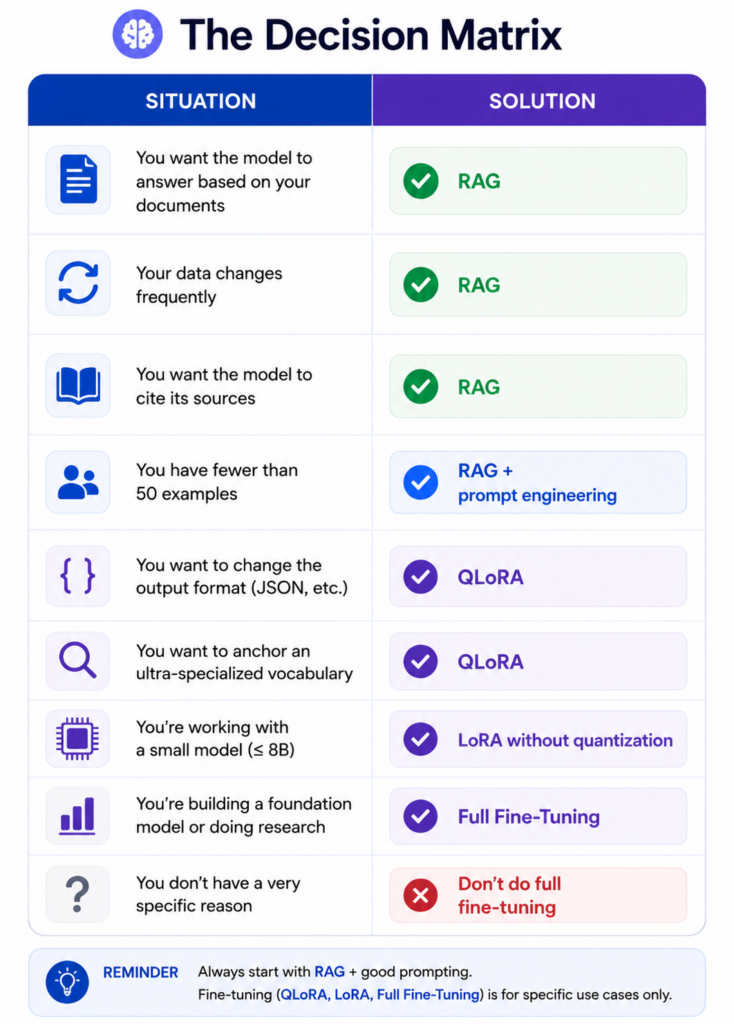 The Decision Matrix

| SITUATION | SOLUTION |
|---|---|
| You want the model to answer based on your documents | RAG |
| Your data changes frequently | RAG |
| You want the model to cite its sources | RAG |
| You have fewer than 50 examples | RAG + prompt engineering |
| You want to change the output format (JSON, etc.) | QLoRA |
| You want to anchor an ultra-specialized vocabulary | QLoRA |
| You're working with a small model (≤ 8B) | LoRA without quantization |
| You're building a foundation model or doing research | Full Fine-Tuning |
| You don't have a very specific reason | Don't do full fine-tuning |

REMINDER Always start with RAG + good prompting.
Fine-tuning (QLoRA, LoRA, Full Fine-Tuning) is for specific use cases only.